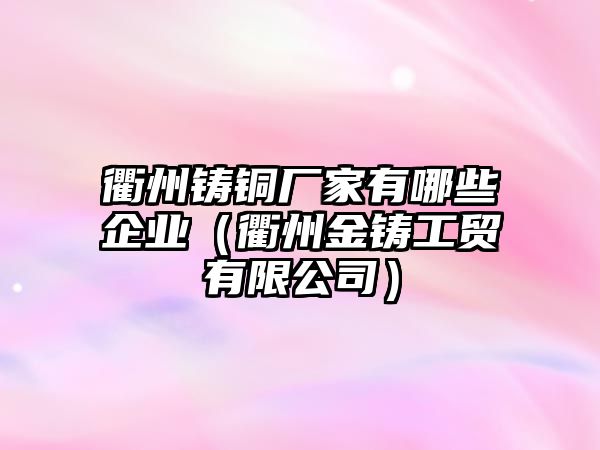 衢州铸铜厂家有哪些企业（衢州金铸工贸有限公司）